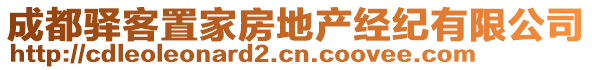 成都驿客置家房地产经纪有限公司
http://cdleoleonard2.cn.coovee.com